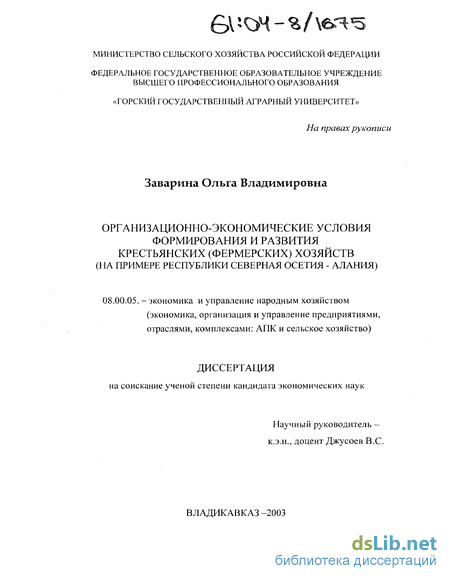 61:04-8/1675

МИНИСТЕРСТВО СЕЛЬСКОГО ХОЗЯЙСТВА РОССИЙСКОЙ ФЕДЕРАЦИИ

ФЕДЕРАЛЬНОЕ ГОСУДАРСТВЕННОЕ ОБРАЗОВАТЕЛЬНОЕ УЧРЕЖДЕНИЕ ВЫСШЕГО ПРОФЕССИОНАЛЬНОГО ОБРАЗОВАНИЯ

«ГОРСКИЙ ГОСУДАРСТВЕННЫЙ АГРАРНЫЙ УНИВЕРСИТЕТ»

На правах рукописи

Заварина Ольга Владимировна

ОРГАНИЗАЦИОННО-ЭКОНОМИЧЕСКИЕ УСЛОВИЯ ФОРМИРОВАНИЯ И РАЗВИТИЯ КРЕСТЬЯНСКИХ (ФЕРМЕРСКИХ) ХОЗЯЙСТВ (НА ПРИМЕРЕ РЕСПУБЛИКИ СЕВЕРНАЯ ОСЕТИЯ - АЛАНИЯ)

08.00.05. – экономика и управление народным хозяйством (экономика, организация и управление предприятиями, отраслями, комплексами: АПК и сельское хозяйство)

ДИССЕРТАЦИЯ

на соискание ученой степени кандидата экономических наук

Научный руководитель – к.э.н., доцент Джусоев В.С.

ВЛАДИКАВКАЗ –2003

dsLib.net
библиотека диссертаций